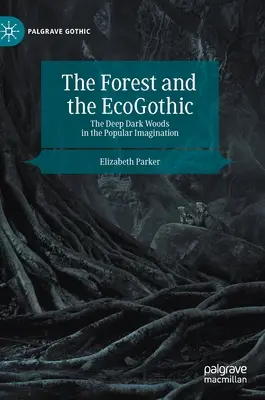 PALGRAVE GOTHIC

The Forest and the EcoGothic

The Deep Dark Woods in the Popular Imagination

Elizabeth Parker

palgrave macmillan